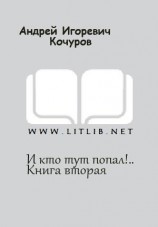 Андрей Игоревич Кочуров

WWW.LITLIB.NET

И кто тут попал!.. Книга вторая